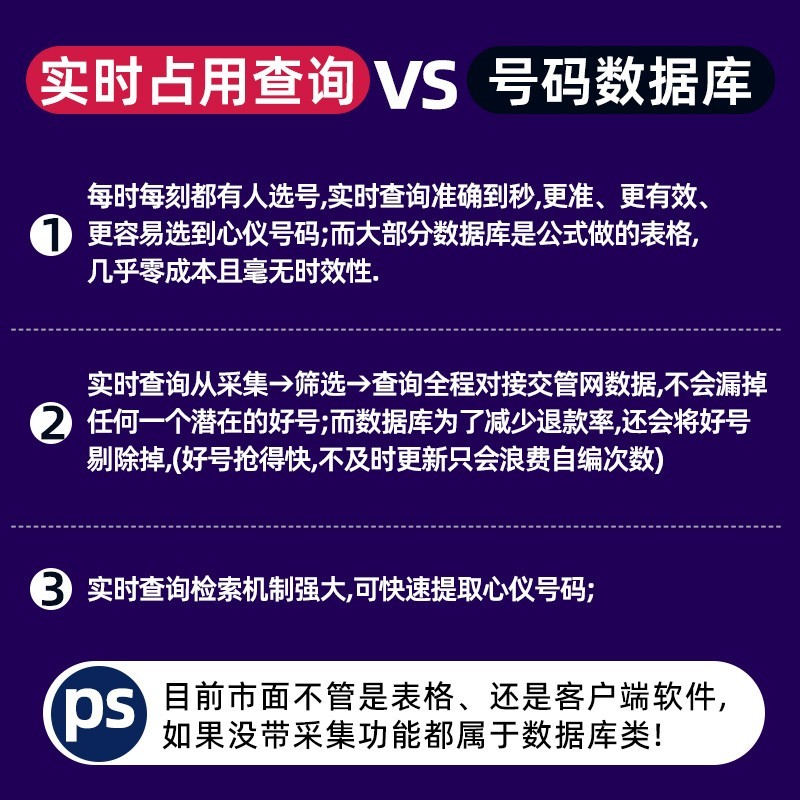 实时占用查询 VS 号码数据库

1 每时每刻都有人选号,实时查询准确到秒,更准、更有效、更容易选到心仪号码;而大部分数据库是公式做的表格,几乎零成本且毫无时效性.

2 实时查询从采集→筛选→查询全程对接交管网数据,不会漏掉任何一个潜在的好号;而数据库为了减少退款率,还会将好号剔除掉,(好号抢得快,不及时更新只会浪费自编次数)

3 实时查询检索机制强大,可快速提取心仪号码;

ps 目前市面不管是表格、还是客户端软件,如果没带采集功能都属于数据库类!